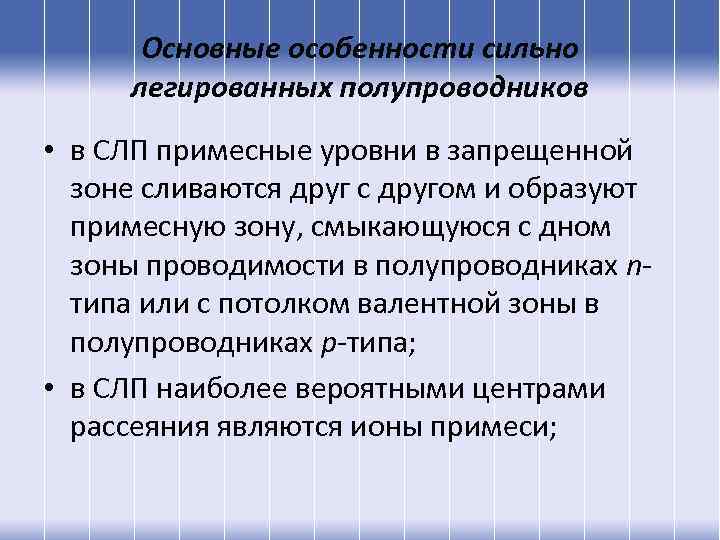 Основные особенности сильно легированных полупроводников

• в СЛП примесные уровни в запрещенной зоне сливаются друг с другом и образуют примесную зону, смыкающуюся с дном зоны проводимости в полупроводниках n-типа или с потолком валентной зоны в полупроводниках p-типа;

• в СЛП наиболее вероятными центрами рассеяния являются ионы примеси;